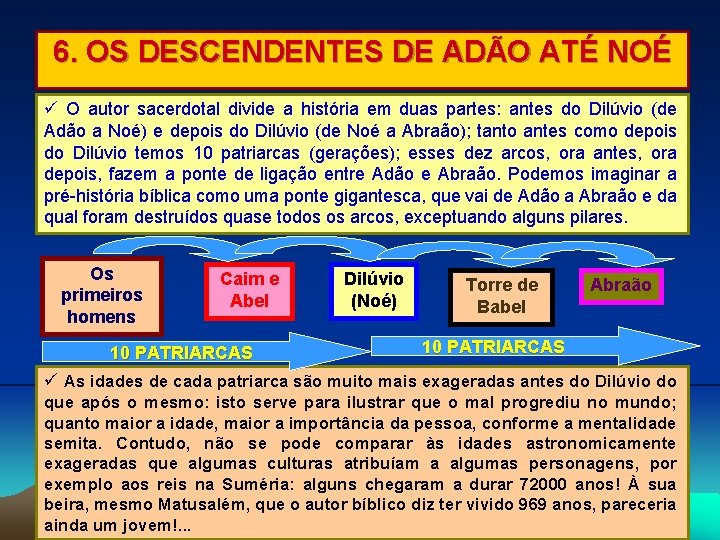 6. OS DESCENDENTES DE ADÃO ATÉ NOÉ

✓ O autor sacerdotal divide a história em duas partes: antes do Dilúvio (de Adão a Noé) e depois do Dilúvio (de Noé a Abraão); tanto antes como depois do Dilúvio temos 10 patriarcas (gerações); esses dez arcos, ora antes, ora depois, fazem a ponte de ligação entre Adão e Abraão. Podemos imaginar a pré-história bíblica como uma ponte gigantesca, que vai de Adão a Abraão e da qual foram destruídos quase todos os arcos, exceptuando alguns pilares.

Os primeiros homens

Caim e Abel

Dilúvio (Noé)

Torre de Babel

Abraão

10 PATRIARCAS

10 PATRIARCAS

✓ As idades de cada patriarca são muito mais exageradas antes do Dilúvio do que após o mesmo: isto serve para ilustrar que o mal progrediu no mundo; quanto maior a idade, maior a importância da pessoa, conforme a mentalidade semita. Contudo, não se pode comparar às idades astronomicamente exageradas que algumas culturas atribuíam a algumas personagens, por exemplo aos reis na Suméria: alguns chegaram a durar 72000 anos! À sua beira, mesmo Matusalém, que o autor bíblico diz ter vivido 969 anos, pareceria ainda um jovem!...